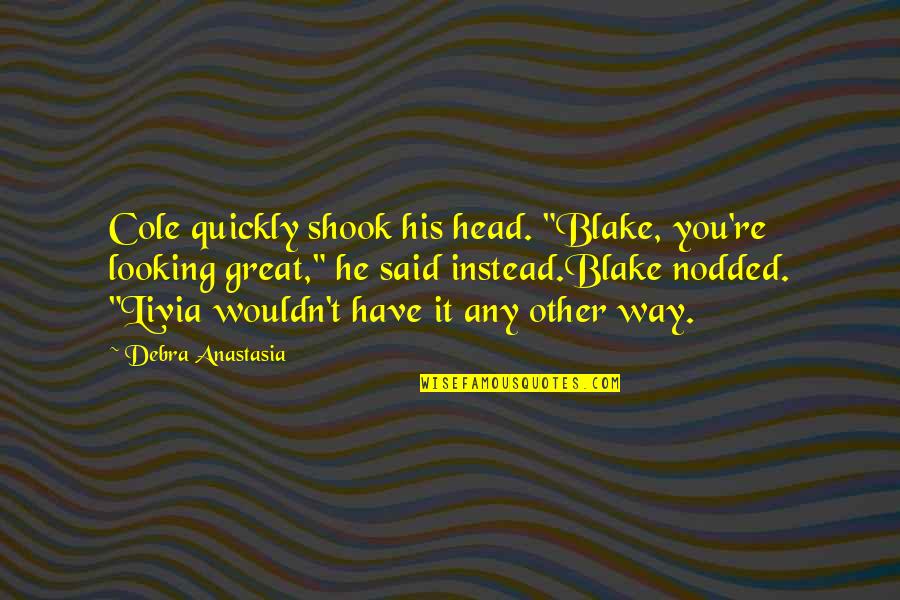 Cole quickly shook his head. "Blake, you're looking great," he said instead.Blake nodded. "Livia wouldn't have it any other way.

~ Debra Anastasia

WISEFAMOUSQUOTES.COM